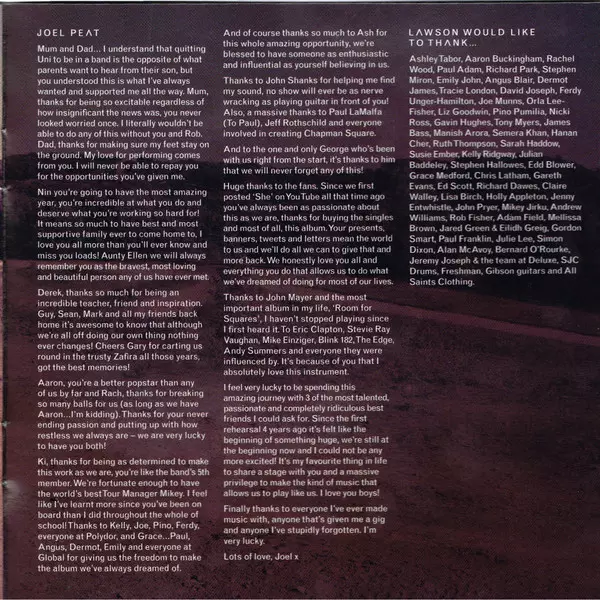 JOEL PEAT

Mum and Dad... I understand that quitting Uni to be in a band is the opposite of what parents want to hear from their son, but you understood this is what I've always wanted and supported me all the way. Mum, thanks for being so excitable regardless of how insignificant the news was, you never looked worried once. I literally wouldn't be able to do any of this without you and Rob. Dad, thanks for making sure my feet stay on the ground. My love for performing comes from you. I will never be able to repay you for the opportunities you've given me.

Nin you're going to have the most amazing year, you're incredible at what you do and deserve what you're working so hard for! It means so much to have best and most supportive family ever to come home to, I love you all more than you'll ever know and miss you loads! Aunty Ellen we will always remember you as the bravest, most loving and beautiful person any of us have ever met.

Derek, thanks so much for being an incredible teacher, friend and inspiration. Guy, Sean, Mark and all my friends back home it's awesome to know that although we're all off doing our own thing nothing ever changes! Cheers Gary for carting us round in the trusty Zafira all those years, got the best memories!

Aaron, you're a better popstar than any of us by far and Rach, thanks for breaking so many balls for us (as long as we have Aaron...I'm kidding). Thanks for your never ending passion and putting up with how restless we always are – we are very lucky to have you both!

Ki, thanks for being as determined to make this work as we are, you're like the band's 5th member. We're fortunate enough to have the world's best Tour Manager Mikey. I feel like I've learnt more since you've been on board than I did throughout the whole of school! Thanks to Kelly, Joe, Pino, Ferdy, everyone at Polydor, and Grace...Paul, Angus, Dermot, Emily and everyone at Global for giving us the freedom to make the album we've always dreamed of.

And of course thanks so much to Ash for this whole amazing opportunity, we're blessed to have someone as enthusiastic and influential as yourself believing in us.

Thanks to John Shanks for helping me find my sound, no show will ever be as nerve wracking as playing guitar in front of you! Also, a massive thanks to Paul LaMalfa (To Paul), Jeff Rothschild and everyone involved in creating Chapman Square.

And to the one and only George who's been with us right from the start, it's thanks to him that we will never forget any of this!

Huge thanks to the fans. Since we first posted 'She' on YouTube all that time ago you've always been as passionate about this as we are, thanks for buying the singles and most of all, this album. Your presents, banners, tweets and letters mean the world to us and we'll do all we can to give that and more back. We honestly love you all and everything you do that allows us to do what we've dreamed of doing for most of our lives.

Thanks to John Mayer and the most important album in my life, 'Room for Squares', I haven't stopped playing since I first heard it. To Eric Clapton, Stevie Ray Vaughan, Mike Einziger, Blink 182, The Edge, Andy Summers and everyone they were influenced by. It's because of you that I absolutely love this instrument.

I feel very lucky to be spending this amazing journey with 3 of the most talented, passionate and completely ridiculous best friends I could ask for. Since the first rehearsal 4 years ago it's felt like the beginning of something huge, we're still at the beginning now and I could not be any more excited! It's my favourite thing in life to share a stage with you and a massive privilege to make the kind of music that allows us to play like us. I love you boys!

Finally thanks to everyone I've ever made music with, anyone that's given me a gig and anyone I've stupidly forgotten. I'm very lucky.

Lots of love, Joel x

LAWSON WOULD LIKE TO THANK...

Ashley Tabor, Aaron Buckingham, Rachel Wood, Paul Adam, Richard Park, Stephen Miron, Emily John, Angus Blair, Dermot James, Tracie London, David Joseph, Ferdy Unger-Hamilton, Joe Munns, Orla Lee-Fisher, Liz Goodwin, Pino Pumilia, Nicki Ross, Gavin Hughes, Tony Myers, James Bass, Manish Arora, Semera Khan, Hanan Cher, Ruth Thompson, Sarah Haddow, Susie Ember, Kelly Ridgway, Julian Baddeley, Stephen Hallowes, Edd Blower, Grace Medford, Chris Latham, Gareth Evans, Ed Scott, Richard Dawes, Claire Walley, Lisa Birch, Holly Appleton, Jenny Entwhistle, John Pryer, Mikey Jirku, Andrew Williams, Rob Fisher, Adam Field, Mellissa Brown, Jared Green & Eilidh Greig, Gordon Smart, Paul Franklin, Julie Lee, Simon Dixon, Alan McAvoy, Bernard O'Rourke, Jeremy Joseph & the team at Deluxe, SJC Drums, Freshman, Gibson guitars and All Saints Clothing.